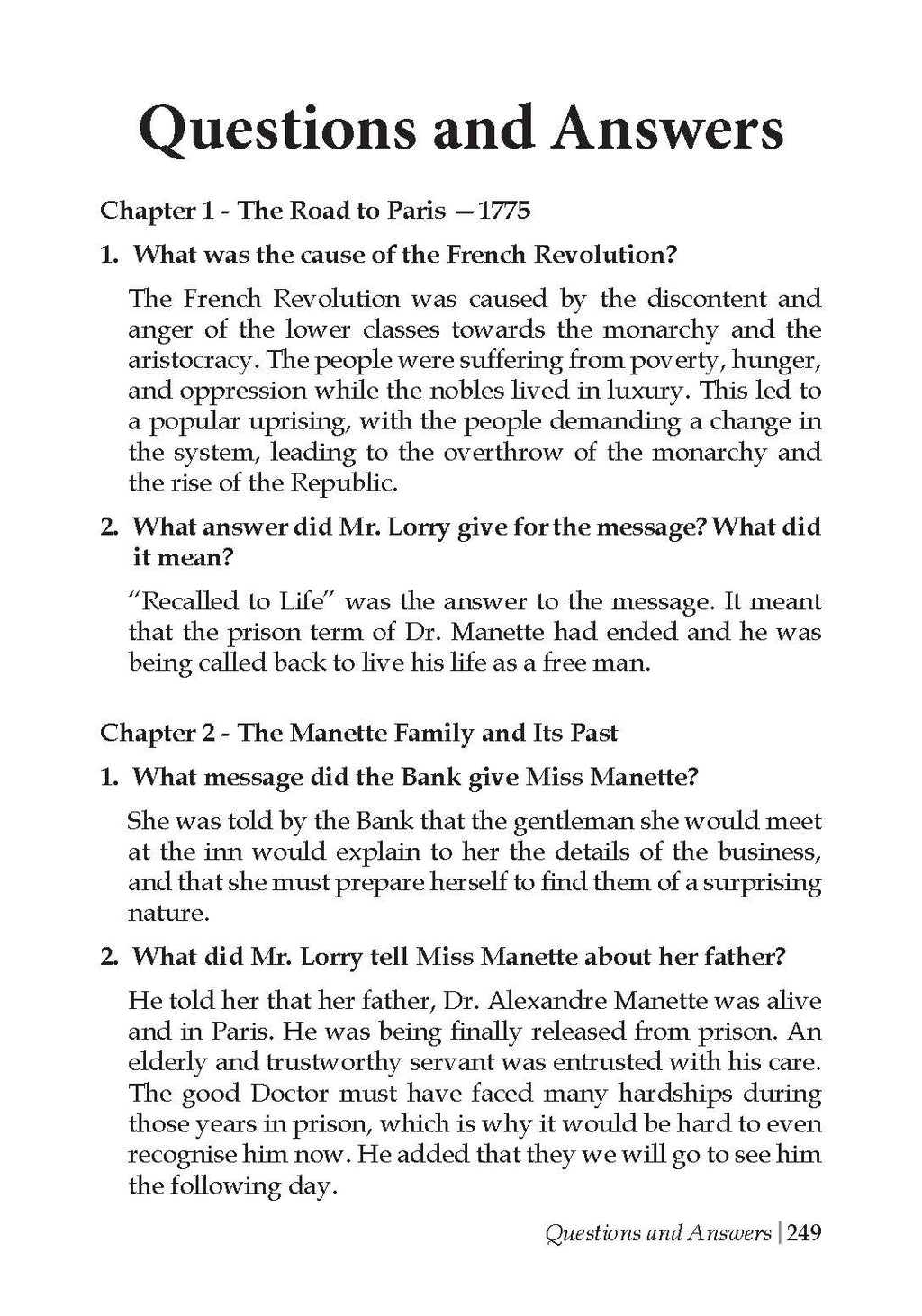 Questions and Answers

Chapter 1 - The Road to Paris —1775

1. What was the cause of the French Revolution?

The French Revolution was caused by the discontent and anger of the lower classes towards the monarchy and the aristocracy. The people were suffering from poverty, hunger, and oppression while the nobles lived in luxury. This led to a popular uprising, with the people demanding a change in the system, leading to the overthrow of the monarchy and the rise of the Republic.

2. What answer did Mr. Lorry give for the message? What did it mean?

"Recalled to Life" was the answer to the message. It meant that the prison term of Dr. Manette had ended and he was being called back to live his life as a free man.

Chapter 2 - The Manette Family and Its Past

1. What message did the Bank give Miss Manette?

She was told by the Bank that the gentleman she would meet at the inn would explain to her the details of the business, and that she must prepare herself to find them of a surprising nature.

2. What did Mr. Lorry tell Miss Manette about her father?

He told her that her father, Dr. Alexandre Manette was alive and in Paris. He was being finally released from prison. An elderly and trustworthy servant was entrusted with his care. The good Doctor must have faced many hardships during those years in prison, which is why it would be hard to even recognise him now. He added that they we will go to see him the following day.

Questions and Answers | 249